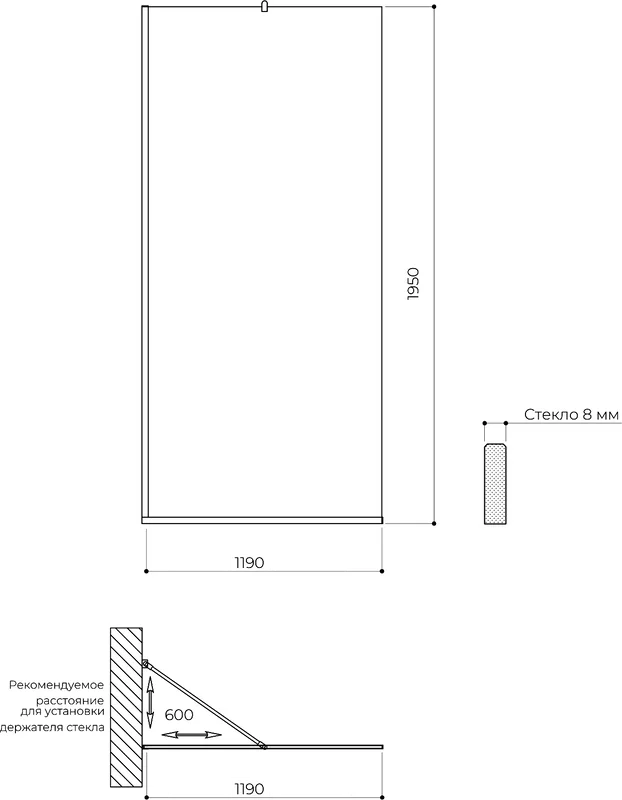 1950

Стекло 8 мм

1190

Рекомендуемое расстояние для установки держателя стекла

600

1190